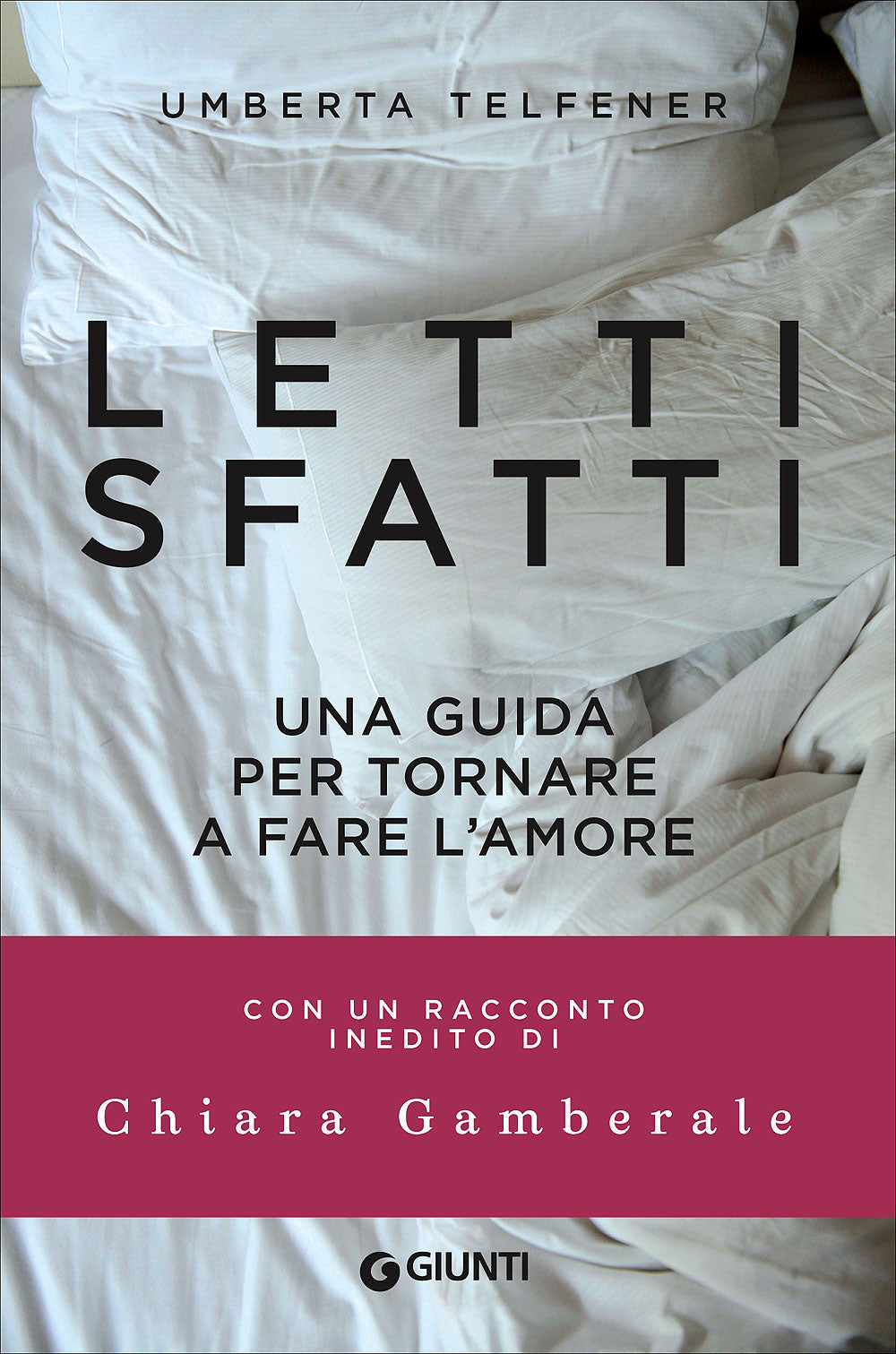 UMBERTA TELFENER

LETTI SFATTI

UNA GUIDA PER TORNARE A FARE L'AMORE

CON UN RACCONTO INEDITO DI

Chiara Gamberale

GIUNTI